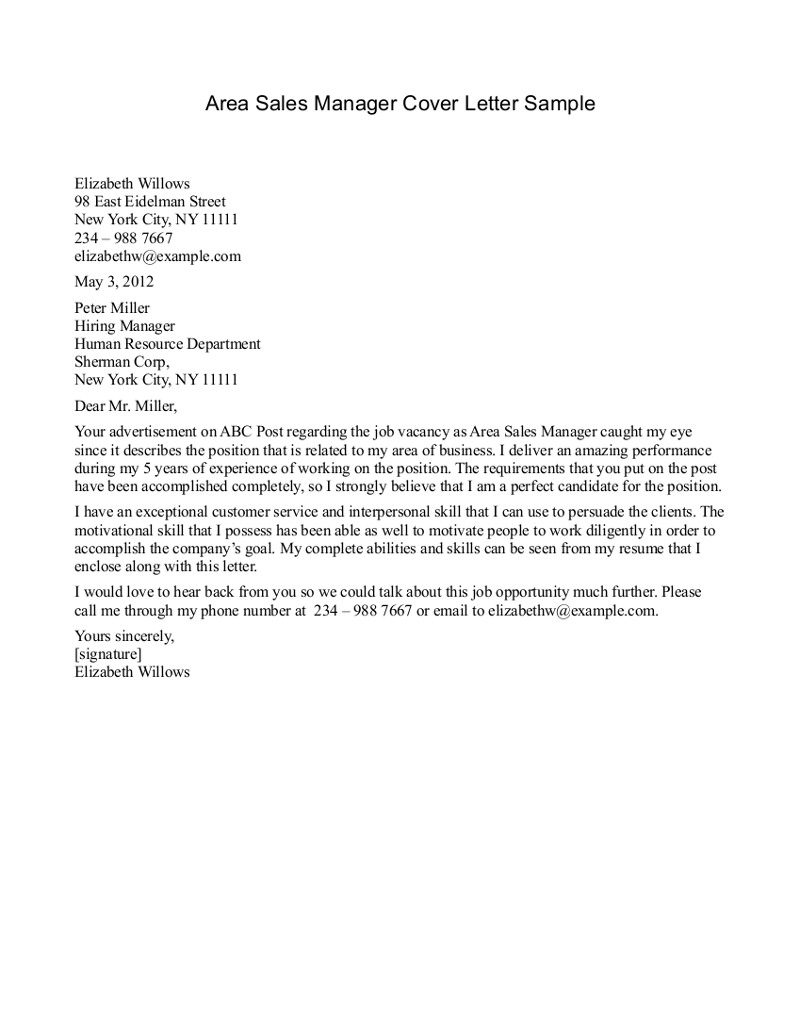 Area Sales Manager Cover Letter Sample

Elizabeth Willows
98 East Eidelman Street
New York City, NY 11111
234 – 988 7667
elizabethw@example.com

May 3, 2012

Peter Miller
Hiring Manager
Human Resource Department
Sherman Corp,
New York City, NY 11111

Dear Mr. Miller,

Your advertisement on ABC Post regarding the job vacancy as Area Sales Manager caught my eye since it describes the position that is related to my area of business. I deliver an amazing performance during my 5 years of experience of working on the position. The requirements that you put on the post have been accomplished completely, so I strongly believe that I am a perfect candidate for the position.

I have an exceptional customer service and interpersonal skill that I can use to persuade the clients. The motivational skill that I possess has been able as well to motivate people to work diligently in order to accomplish the company's goal. My complete abilities and skills can be seen from my resume that I enclose along with this letter.

I would love to hear back from you so we could talk about this job opportunity much further. Please call me through my phone number at 234 – 988 7667 or email to elizabethw@example.com.

Yours sincerely,
[signature]
Elizabeth Willows